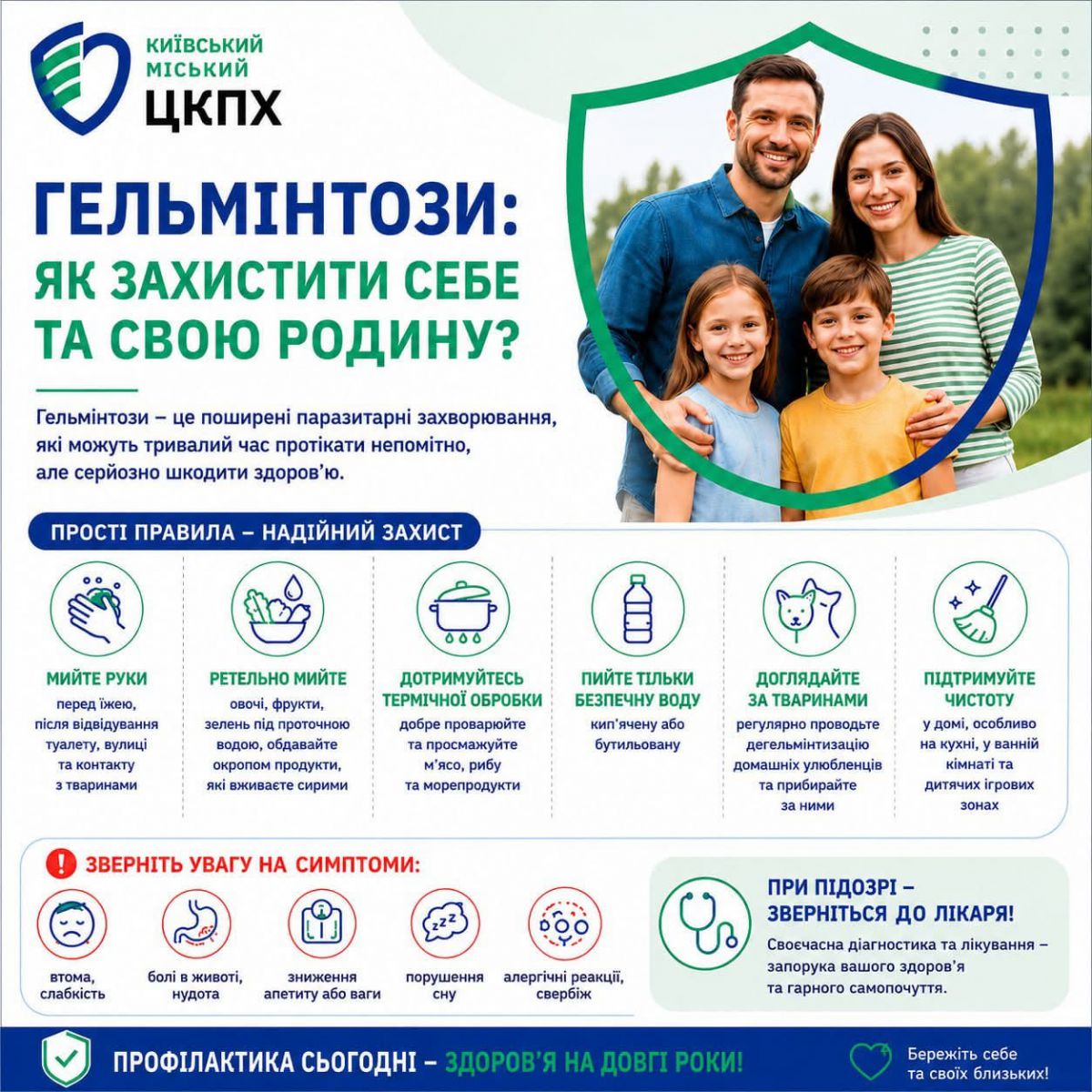 КИЇВСЬКИЙ
МІСЬКИЙ
ЦКПХ

ГЕЛЬМІНТОЗИ:
ЯК ЗАХИСТИТИ СЕБЕ ТА СВОЮ РОДИНУ?

Гельмінтози – це поширені паразитарні захворювання, які можуть тривалий час протікати непомітно, але серйозно шкодити здоров'ю.

ПРОСТІ ПРАВИЛА – НАДІЙНИЙ ЗАХИСТ

МИЙТЕ РУКИ
перед їжею, після відвідування туалету, вулиці та контакту з тваринами

РЕТЕЛЬНО МИЙТЕ
овочі, фрукти, зелень під проточною водою, обдавайте окропом продукти, які вживаєте сирими

ДОТРИМУЙТЕСЬ ТЕРМІЧНОЇ ОБРОБКИ
добре проварюйте та просмажуйте м'ясо, рибу та морепродукти

ПИЙТЕ ТІЛЬКИ БЕЗПЕЧНУ ВОДУ
кип'ячену або бутильовану

ДОГЛЯДАЙТЕ ЗА ТВАРИНАМИ
регулярно проводьте дегельмінтизацію домашніх улюбленців та прибирайте за ними

ПІДТРИМУЙТЕ ЧИСТОТУ
у домі, особливо на кухні, у ванній кімнаті та дитячих ігрових зонах

ЗВЕРНІТЬ УВАГУ НА СИМПТОМИ:

втома, слабкість

болі в животі, нудота

зниження апетиту або ваги

порушення сну

алергічні реакції, свербіж

ПРИ ПІДОЗРІ – ЗВЕРНІТЬСЯ ДО ЛІКАРЯ!
Своєчасна діагностика та лікування – запорука вашого здоров'я та гарного самопочуття.

ПРОФІЛАКТИКА СЬОГОДНІ – ЗДОРОВ'Я НА ДОВГІ РОКИ!

Бережіть себе та своїх близьких!